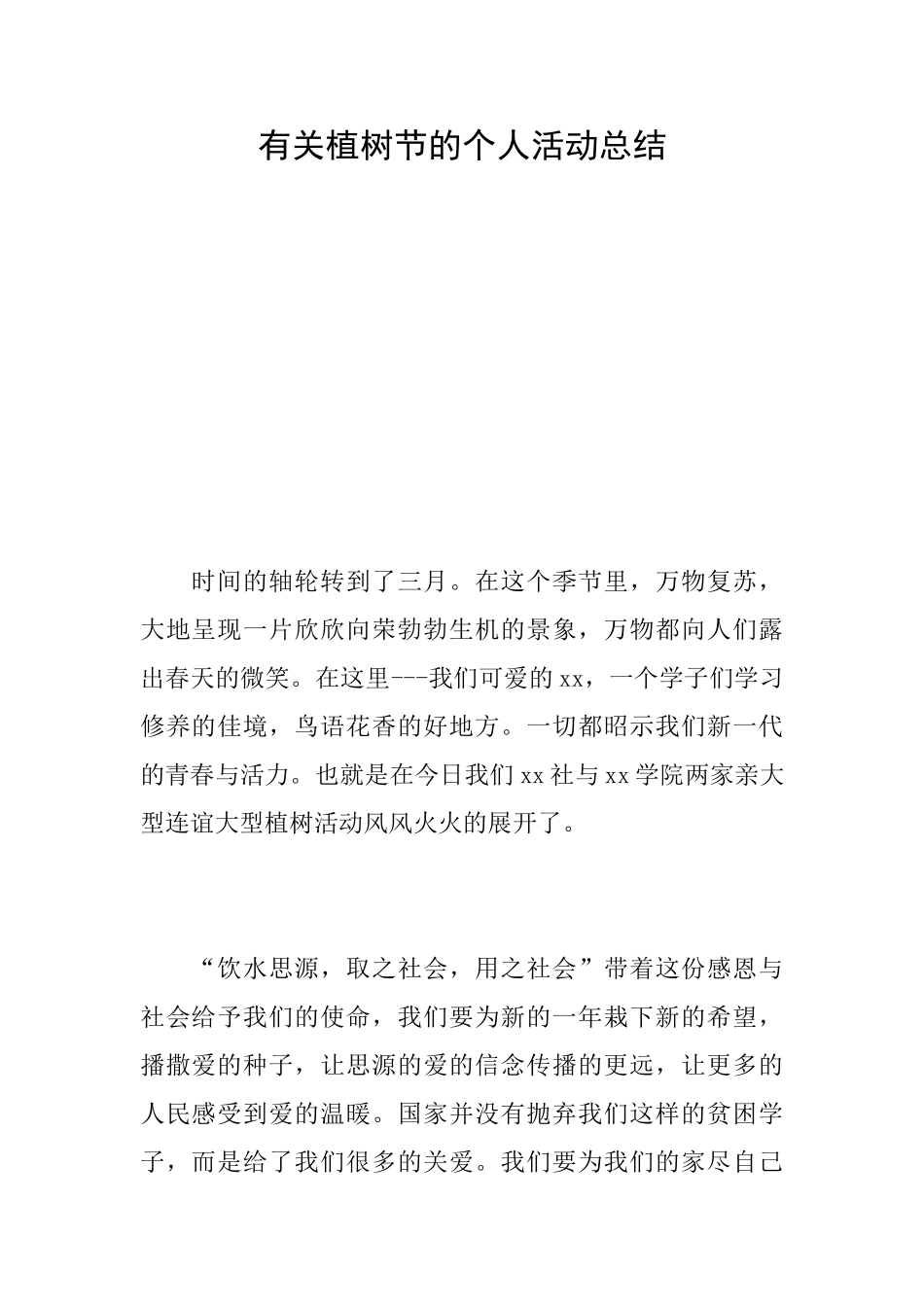 有关植树节的个人活动总结

时间的轴轮转到了三月。在这个季节里，万物复苏，大地呈现一片欣欣向荣勃勃生机的景象，万物都向人们露出春天的微笑。在这里---我们可爱的xx，一个学子们学习修养的佳境，鸟语花香的好地方。一切都昭示我们新一代的青春与活力。也就是在今日我们xx社与xx学院两家亲大型连谊大型植树活动风风火火的展开了。

“饮水思源，取之社会，用之社会”带着这份感恩与社会给予我们的使命，我们要为新的一年栽下新的希望，播撒爱的种子，让思源的爱的信念传播的更远，让更多的人民感受到爱的温暖。国家并没有抛弃我们这样的贫困学子，而是给了我们很多的关爱。我们要为我们的家尽自己